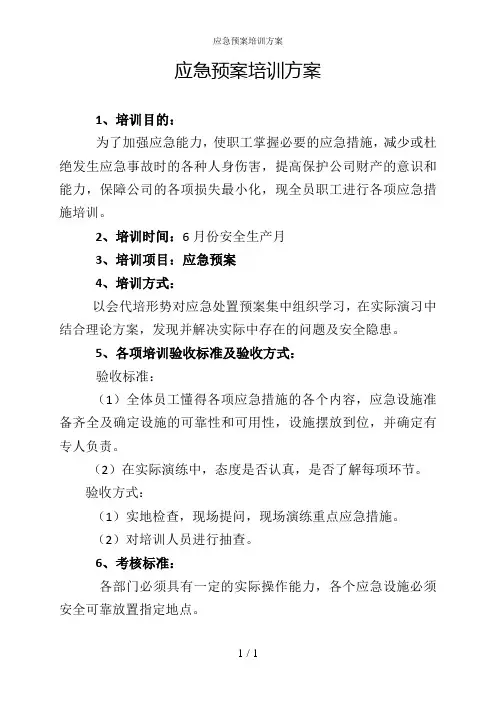 应急预案培训方案

应急预案培训方案

1、培训目的：

为了加强应急能力，使职工掌握必要的应急措施，减少或杜绝发生应急事故时的各种人身伤害，提高保护公司财产的意识和能力，保障公司的各项损失最小化，现全员职工进行各项应急措施培训。

2、培训时间：6月份安全生产月

3、培训项目：应急预案

4、培训方式：

以会代培形势对应急处置预案集中组织学习，在实际演习中结合理论方案，发现并解决实际中存在的问题及安全隐患。

5、各项培训验收标准及验收方式：

验收标准：

（1）全体员工懂得各项应急措施的各个内容，应急设施准备齐全及确定设施的可靠性和可用性，设施摆放到位，并确定有专人负责。

（2）在实际演练中，态度是否认真，是否了解每项环节。

验收方式：

（1）实地检查，现场提问，现场演练重点应急措施。

（2）对培训人员进行抽查。

6、考核标准：

各部门必须具有一定的实际操作能力，各个应急设施必须安全可靠放置指定地点。

1 / 1